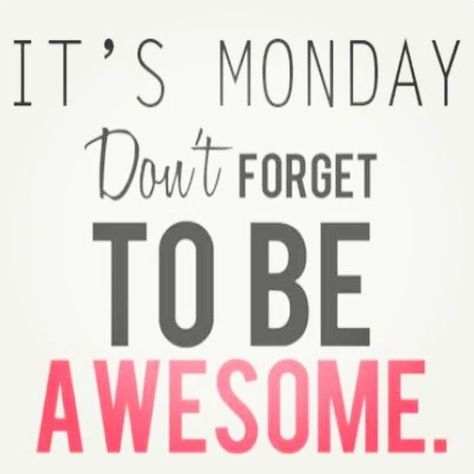 IT'S MONDAY
Don't FORGET
TO BE
AWESOME.